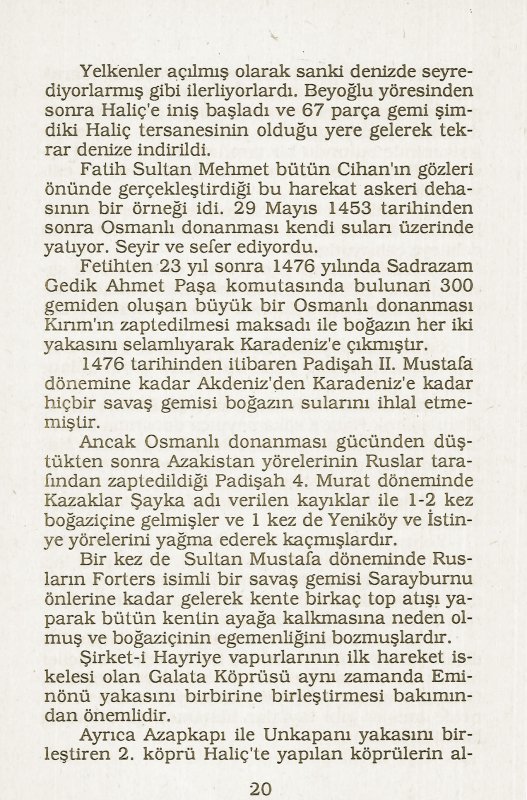 Yelkenler açılmış olarak sanki denizde seyrediyorlarmış gibi ilerliyorlardı. Beyoğlu yöresinden sonra Haliç'e iniş başladı ve 67 parça gemi şimdiki Haliç tersanesinin olduğu yere gelerek tekrar denize indirildi.
Fatih Sultan Mehmet bütün Cihan'ın gözleri önünde gerçekleştirdiği bu harekat askeri dehasının bir örneği idi. 29 Mayıs 1453 tarihinden sonra Osmanlı donanması kendi suları üzerinde yatıyor. Seyir ve sefer ediyordu.
Fetihten 23 yıl sonra 1476 yılında Sadrazam Gedik Ahmet Paşa komutasında bulunan 300 gemiden oluşan büyük bir Osmanlı donanması Kırım'ın zaptedilmesi maksadı ile boğazın her iki yakasını selamlıyarak Karadeniz'e çıkmıştır.
1476 tarihinden itibaren Padişah II. Mustafa dönemine kadar Akdeniz'den Karadeniz'e kadar hiçbir savaş gemisi boğazın sularını ihlal etmemiştir.
Ancak Osmanlı donanması gücünden düştükten sonra Azakistan yörelerinin Ruslar tarafından zaptedildiği Padişah 4. Murat döneminde Kazaklar Şayka adı verilen kayıklar ile 1-2 kez boğaziçine gelmişler ve 1 kez de Yeniköy ve İstinye yörelerini yağma ederek kaçmışlardır.
Bir kez de Sultan Mustafa döneminde Rusların Forters isimli bir savaş gemisi Sarayburnu önlerine kadar gelerek kente birkaç top atışı yaparak bütün kentin ayağa kalkmasına neden olmuş ve boğaziçinin egemenliğini bozmuşlardır.
Şirket-i Hayriye vapurlarının ilk hareket iskelesi olan Galata Köprüsü aynı zamanda Eminönü yakasını birbirine birleştirmesi bakımından önemlidir.
Ayrıca Azapkapı ile Unkapanı yakasını birleştiren 2. köprü Haliç'te yapılan köprülerin al-

20